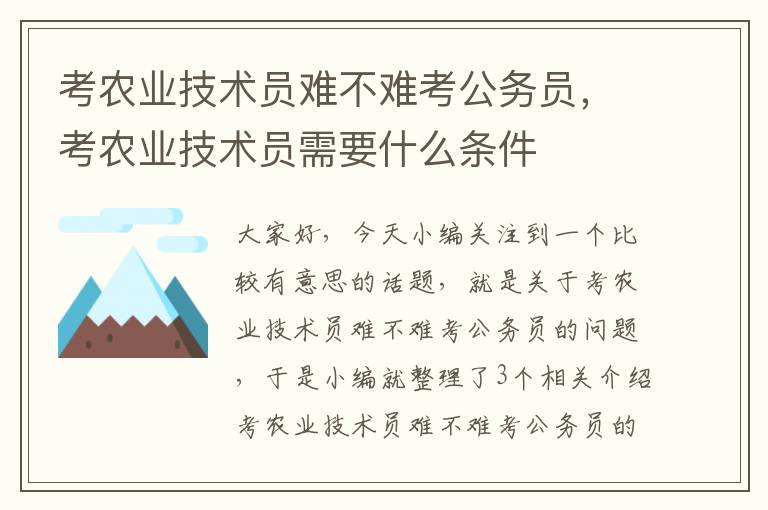 考农业技术员难不难考公务员，考农业技术员需要什么条件

大家好，今天小编关注到一个比较有意思的话题，就是关于考农业技术员难不难考公务员的问题，于是小编就整理了3个相关介绍考农业技术员难不难考公务员的